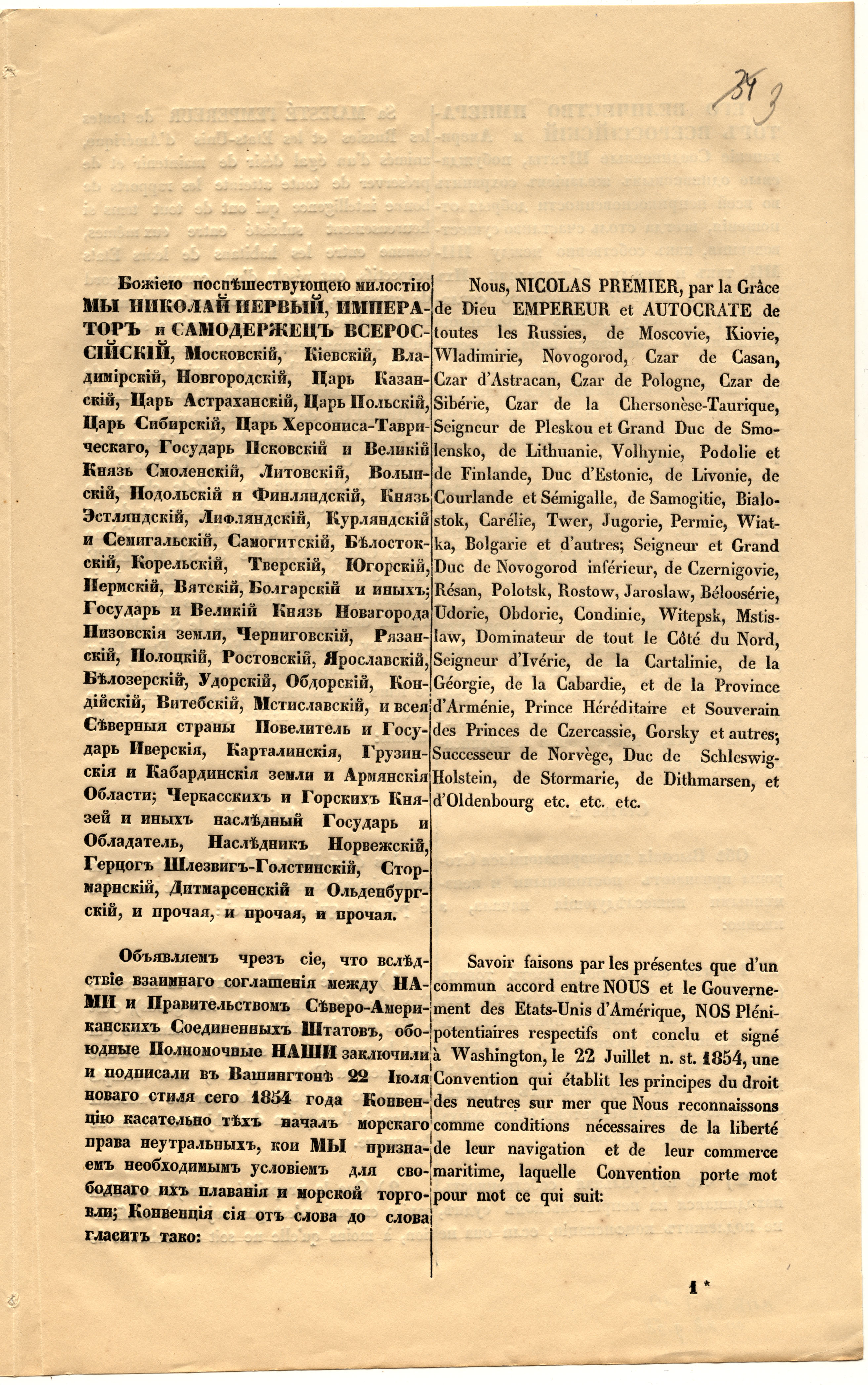 34 3

Божіею поспѣшествующею милостію МЫ НИКОЛАЙ ПЕРВЫЙ, ИМПЕРАТОРЪ и САМОДЕРЖЕЦЪ ВСЕРОССІЙСКІЙ, Московскій, Кіевскій, Владимірскій, Новгородскій, Царь Казанскій, Царь Астраханскій, Царь Польскій, Царь Сибирскій, Царь Херсониса-Таврическаго, Государь Псковскій и Великій Князь Смоленскій, Литовскій, Волынскій, Подольскій и Финляндскій, Князь Эстляндскій, Лифляндскій, Курляндскій и Семигальскій, Самогитскій, Бѣлостокскій, Корельскій, Тверскій, Югорскій, Пермскій, Вятскій, Болгарскій и иныхъ; Государь и Великій Князь Новагорода Низовскія земли, Черниговскій, Рязанскій, Полоцкій, Ростовскій, Ярославскій, Бѣлозерскій, Удорскій, Обдорскій, Кондійскій, Витебскій, Мстиславскій, и всея Сѣверныя страны Повелитель и Государь Иверскія, Карталинскія, Грузинскія и Кабардинскія земли и Армянскія Области; Черкасскихъ и Горскихъ Князей и иныхъ наслѣдный Государь и Обладатель, Наслѣдникъ Норвежскій, Герцогъ Шлезвигъ-Голстинскій, Стормарнскій, Дитмарсенскій и Ольденбургскій, и прочая, и прочая, и прочая.

Объявляемъ чрезъ сіе, что вслѣдствіе взаимнаго соглашенія между НАМИ и Правительствомъ Сѣверо-Американскихъ Соединенныхъ Штатовъ, обоюдные Полномочные НАШИ заключили и подписали въ Вашингтонѣ 22 Іюля новаго стиля сего 1854 года Конвенцію касательно тѣхъ началъ морскаго права неутральныхъ, кои МЫ признаемъ необходимымъ условіемъ для свободнаго ихъ плаванія и морской торговли; Конвенція сія отъ слова до слова гласитъ тако:

Nous, NICOLAS PREMIER, par la Grâce de Dieu EMPEREUR et AUTOCRATE de toutes les Russies, de Moscovie, Kiovie, Wladimirie, Novogorod, Czar de Casan, Czar d'Astracan, Czar de Pologne, Czar de Sibérie, Czar de la Chersonèse-Taurique, Seigneur de Pleskou et Grand Duc de Smolensko, de Lithuanie, Volhynie, Podolie et de Finlande, Duc d'Estonie, de Livonie, de Courlande et Sémigalle, de Samogitie, Bialostok, Carélie, Twer, Jugorie, Permie, Wiatka, Bolgarie et d'autres; Seigneur et Grand Duc de Novogorod inférieur, de Czernigovie, Résan, Polotsk, Rostow, Jaroslaw, Béloosérie, Udorie, Obdorie, Condinie, Witepsk, Mstislaw, Dominateur de tout le Côté du Nord, Seigneur d'Ivérie, de la Cartalinie, de la Géorgie, de la Cabardie, et de la Province d'Arménie, Prince Héréditaire et Souverain des Princes de Czercassie, Gorsky et autres; Successeur de Norvège, Duc de Schleswig-Holstein, de Stormarie, de Dithmarsen, et d'Oldenbourg etc. etc. etc.

Savoir faisons par les présentes que d'un commun accord entre NOUS et le Gouvernement des Etats-Unis d'Amérique, NOS Plénipotentiaires respectifs ont conclu et signé à Washington, le 22 Juillet n. st. 1854, une Convention qui établit les principes du droit des neutres sur mer que Nous reconnaissons comme conditions nécessaires de la liberté de leur navigation et de leur commerce maritime, laquelle Convention porte mot pour mot ce qui suit:

1*